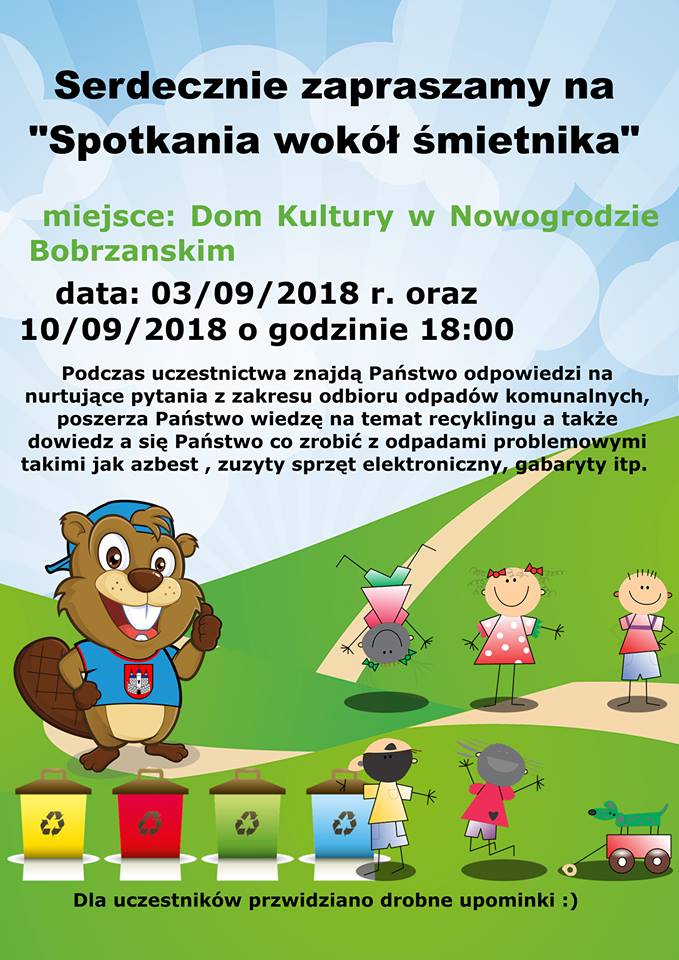 Serdecznie zapraszamy na "Spotkania wokół śmietnika"

miejsce: Dom Kultury w Nowogrodzie Bobrzanskim

data: 03/09/2018 r. oraz 10/09/2018 o godzinie 18:00

Podczas uczestnictwa znajdą Państwo odpowiedzi na nurtujące pytania z zakresu odbioru odpadów komunalnych, poszerza Państwo wiedzę na temat recyklingu a także dowiedz a się Państwo co zrobić z odpadami problemowymi takimi jak azbest , zuzyty sprzęt elektroniczny, gabaryty itp.

Dla uczestników przwidziano drobne upominki :)